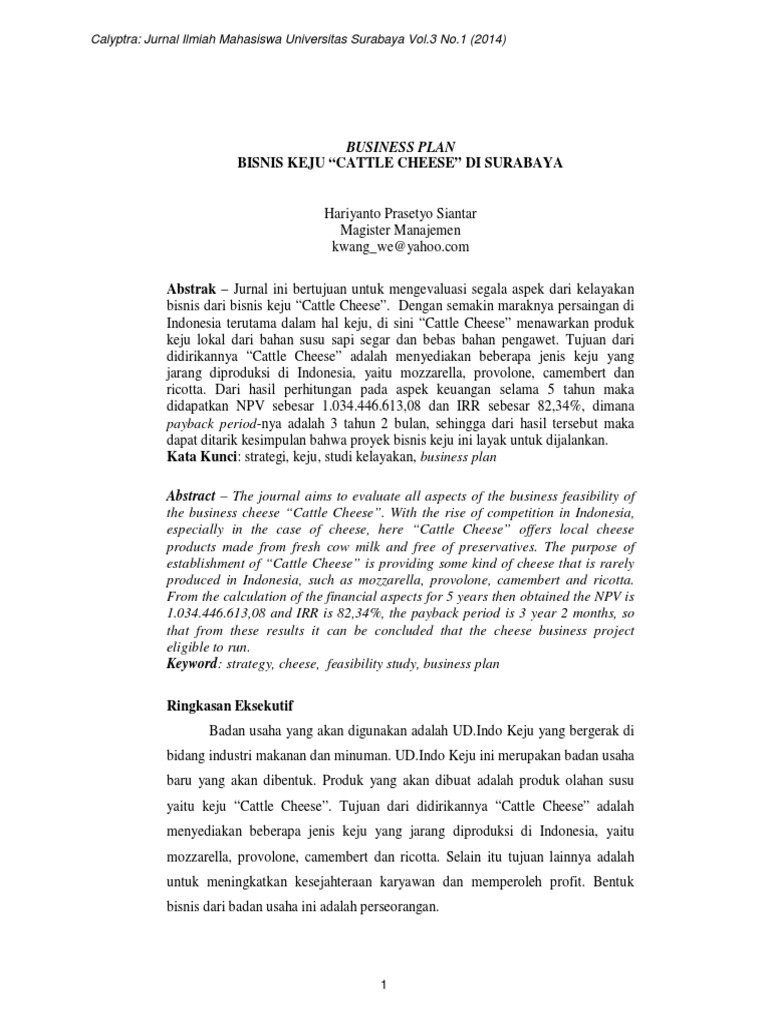 Calyptra: Jurnal Ilmiah Mahasiswa Universitas Surabaya Vol.3 No.1 (2014)

BUSINESS PLAN
BISNIS KEJU "CATTLE CHEESE" DI SURABAYA

Hariyanto Prasetyo Siantar
Magister Manajemen
kwang_we@yahoo.com

Abstrak – Jurnal ini bertujuan untuk mengevaluasi segala aspek dari kelayakan bisnis dari bisnis keju "Cattle Cheese". Dengan semakin maraknya persaingan di Indonesia terutama dalam hal keju, di sini "Cattle Cheese" menawarkan produk keju lokal dari bahan susu sapi segar dan bebas bahan pengawet. Tujuan dari didirikannya "Cattle Cheese" adalah menyediakan beberapa jenis keju yang jarang diproduksi di Indonesia, yaitu mozzarella, provolone, camembert dan ricotta. Dari hasil perhitungan pada aspek keuangan selama 5 tahun maka didapatkan NPV sebesar 1.034.446.613,08 dan IRR sebesar 82,34%, dimana payback period-nya adalah 3 tahun 2 bulan, sehingga dari hasil tersebut maka dapat ditarik kesimpulan bahwa proyek bisnis keju ini layak untuk dijalankan.
Kata Kunci: strategi, keju, studi kelayakan, business plan

Abstract – The journal aims to evaluate all aspects of the business feasibility of the business cheese "Cattle Cheese". With the rise of competition in Indonesia, especially in the case of cheese, here "Cattle Cheese" offers local cheese products made from fresh cow milk and free of preservatives. The purpose of establishment of "Cattle Cheese" is providing some kind of cheese that is rarely produced in Indonesia, such as mozzarella, provolone, camembert and ricotta. From the calculation of the financial aspects for 5 years then obtained the NPV is 1.034.446.613,08 and IRR is 82,34%, the payback period is 3 year 2 months, so that from these results it can be concluded that the cheese business project eligible to run.
Keyword: strategy, cheese, feasibility study, business plan

Ringkasan Eksekutif

Badan usaha yang akan digunakan adalah UD.Indo Keju yang bergerak di bidang industri makanan dan minuman. UD.Indo Keju ini merupakan badan usaha baru yang akan dibentuk. Produk yang akan dibuat adalah produk olahan susu yaitu keju "Cattle Cheese". Tujuan dari didirikannya "Cattle Cheese" adalah menyediakan beberapa jenis keju yang jarang diproduksi di Indonesia, yaitu mozzarella, provolone, camembert dan ricotta. Selain itu tujuan lainnya adalah untuk meningkatkan kesejahteraan karyawan dan memperoleh profit. Bentuk bisnis dari badan usaha ini adalah perseorangan.

1